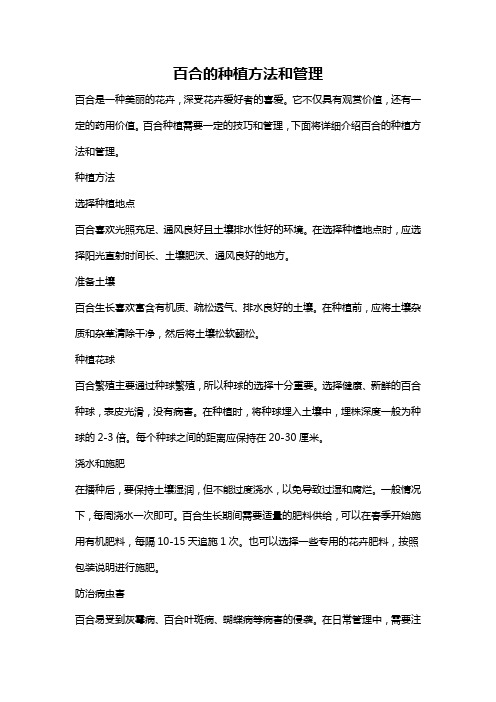 百合的种植方法和管理

百合是一种美丽的花卉，深受花卉爱好者的喜爱。它不仅具有观赏价值，还有一定的药用价值。百合种植需要一定的技巧和管理，下面将详细介绍百合的种植方法和管理。

种植方法

选择种植地点

百合喜欢光照充足、通风良好且土壤排水性好的环境。在选择种植地点时，应选择阳光直射时间长、土壤肥沃、通风良好的地方。

准备土壤

百合生长喜欢富含有机质、疏松透气、排水良好的土壤。在种植前，应将土壤杂质和杂草清除干净，然后将土壤松软翻松。

种植花球

百合繁殖主要通过种球繁殖，所以种球的选择十分重要。选择健康、新鲜的百合种球，表皮光滑，没有病害。在种植时，将种球埋入土壤中，埋株深度一般为种球的 2-3 倍。每个种球之间的距离应保持在 20-30 厘米。

浇水和施肥

在播种后，要保持土壤湿润，但不能过度浇水，以免导致过湿和腐烂。一般情况下，每周浇水一次即可。百合生长期间需要适量的肥料供给，可以在春季开始施用有机肥料，每隔 10-15 天追施 1 次。也可以选择一些专用的花卉肥料，按照包装说明进行施肥。

防治病虫害

百合易受到灰霉病、百合叶斑病、蝴蝶病等病害的侵袭。在日常管理中，需要注